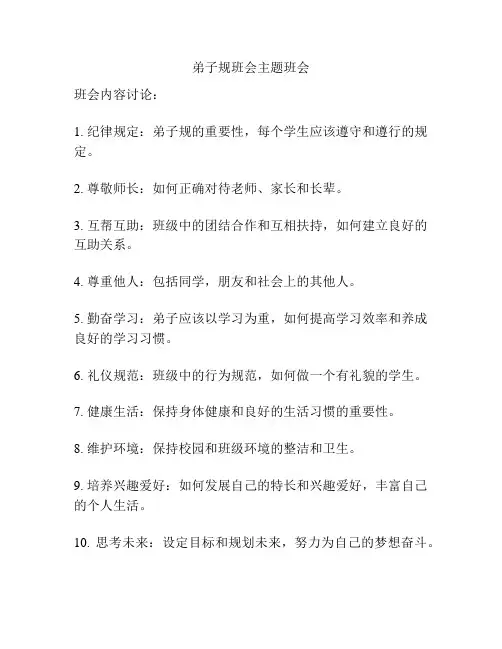 弟子规班会主题班会

班会内容讨论：

1. 纪律规定：弟子规的重要性，每个学生应该遵守和遵行的规定。

2. 尊敬师长：如何正确对待老师、家长和长辈。

3. 互帮互助：班级中的团结合作和互相扶持，如何建立良好的互助关系。

4. 尊重他人：包括同学，朋友和社会上的其他人。

5. 勤奋学习：弟子应该以学习为重，如何提高学习效率和养成良好的学习习惯。

6. 礼仪规范：班级中的行为规范，如何做一个有礼貌的学生。

7. 健康生活：保持身体健康和良好的生活习惯的重要性。

8. 维护环境：保持校园和班级环境的整洁和卫生。

9. 培养兴趣爱好：如何发展自己的特长和兴趣爱好，丰富自己的个人生活。

10. 思考未来：设定目标和规划未来，努力为自己的梦想奋斗。